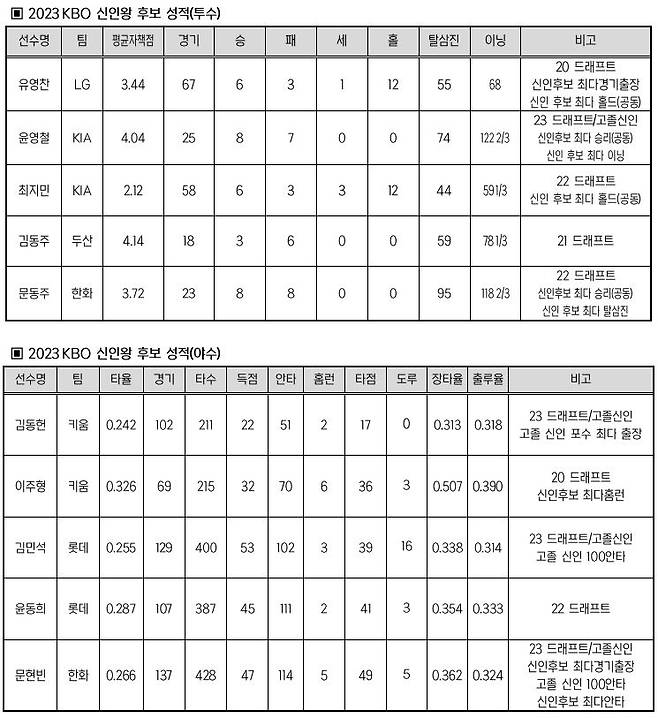 ▣ 2023 KBO 신인왕 후보 성적(투수)

| 선수명 | 팀 | 평균자책점 | 경기 | 승 | 패 | 세 | 홀 | 탈삼진 | 이닝 | 비고 |
|---|---|---|---|---|---|---|---|---|---|---|
| 유영찬 | LG | 3.44 | 67 | 6 | 3 | 1 | 12 | 55 | 68 | 20 드래프트 신인후보 최다경기출장 신인 후보 최다 홀드(공동) |
| 윤영철 | KIA | 4.04 | 25 | 8 | 7 | 0 | 0 | 74 | 122 2/3 | 23 드래프트/고졸신인 신인후보 최다 승리(공동) 신인 후보 최다 이닝 |
| 최지민 | KIA | 2.12 | 58 | 6 | 3 | 3 | 12 | 44 | 59 1/3 | 22 드래프트 신인 후보 최다 홀드(공동) |
| 김동주 | 두산 | 4.14 | 18 | 3 | 6 | 0 | 0 | 59 | 78 1/3 | 21 드래프트 |
| 문동주 | 한화 | 3.72 | 23 | 8 | 8 | 0 | 0 | 95 | 118 2/3 | 22 드래프트 신인후보 최다 승리(공동) 신인 후보 최다 탈삼진 |

▣ 2023 KBO 신인왕 후보 성적(야수)

| 선수명 | 팀 | 타율 | 경기 | 타수 | 득점 | 안타 | 홈런 | 타점 | 도루 | 장타율 | 출루율 | 비고 |
|---|---|---|---|---|---|---|---|---|---|---|---|---|
| 김동헌 | 키움 | 0.242 | 102 | 211 | 22 | 51 | 2 | 17 | 0 | 0.313 | 0.318 | 23 드래프트/고졸신인 고졸 신인 포수 최다 출장 |
| 이주형 | 키움 | 0.326 | 69 | 215 | 32 | 70 | 6 | 36 | 3 | 0.507 | 0.390 | 20 드래프트 신인후보 최다홈런 |
| 김민석 | 롯데 | 0.255 | 129 | 400 | 53 | 102 | 3 | 39 | 16 | 0.338 | 0.314 | 23 드래프트/고졸신인 고졸 신인 100안타 |
| 윤동희 | 롯데 | 0.287 | 107 | 387 | 45 | 111 | 2 | 41 | 3 | 0.354 | 0.333 | 22 드래프트 |
| 문현빈 | 한화 | 0.266 | 137 | 428 | 47 | 114 | 5 | 49 | 5 | 0.362 | 0.324 | 23 드래프트/고졸신인 신인후보 최다경기출장 고졸 신인 100안타 신인후보 최다안타 |